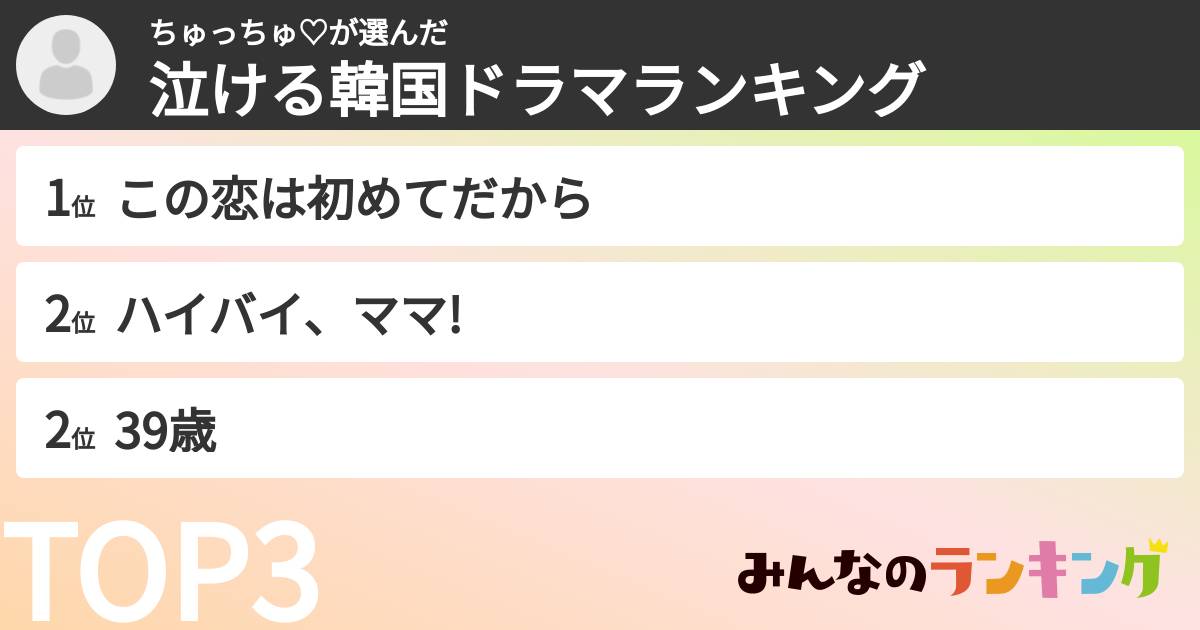 ちゅっちゅ♡が選んだ
泣ける韓国ドラマランキング

1位 この恋は初めてだから

2位 ハイバイ、ママ!

2位 39歳

TOP3

みんなのランキング